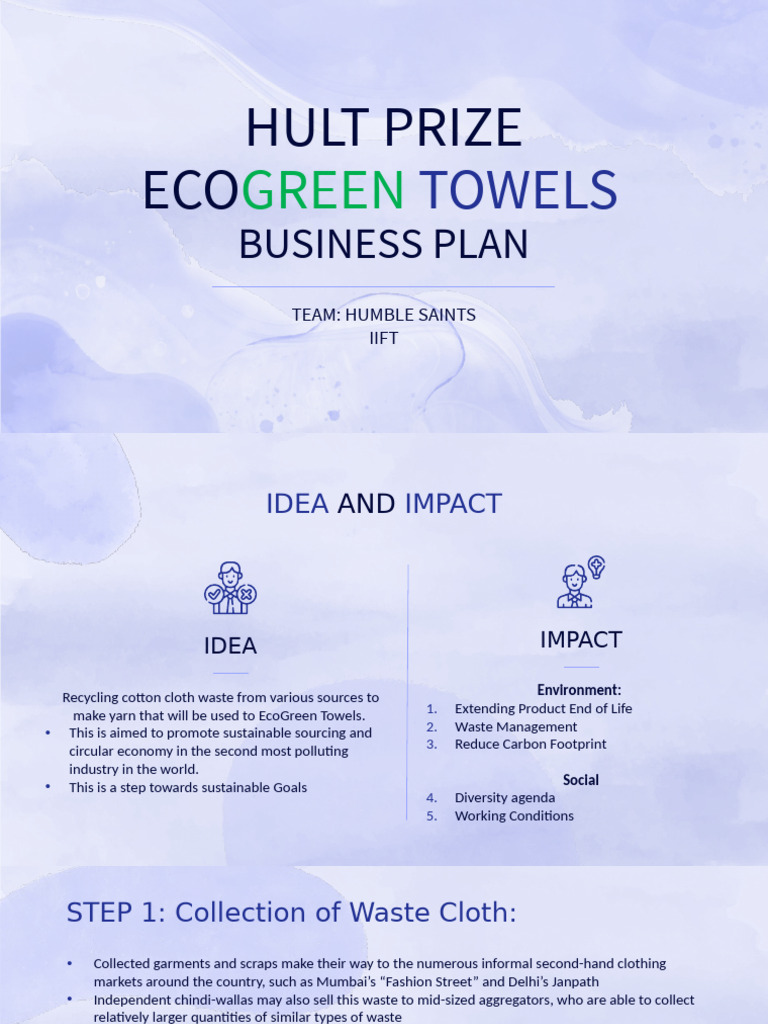 HULT PRIZE
ECOGREEN TOWELS
BUSINESS PLAN

TEAM: HUMBLE SAINTS
IIFT

IDEA AND IMPACT

IDEA

Recycling cotton cloth waste from various sources to make yarn that will be used to EcoGreen Towels.
• This is aimed to promote sustainable sourcing and circular economy in the second most polluting industry in the world.
• This is a step towards sustainable Goals

IMPACT

Environment:
1. Extending Product End of Life
2. Waste Management
3. Reduce Carbon Footprint

Social
4. Diversity agenda
5. Working Conditions

STEP 1: Collection of Waste Cloth:

• Collected garments and scraps make their way to the numerous informal second-hand clothing markets around the country, such as Mumbai's "Fashion Street" and Delhi's Janpath
• Independent chindi-wallas may also sell this waste to mid-sized aggregators, who are able to collect relatively larger quantities of similar types of waste